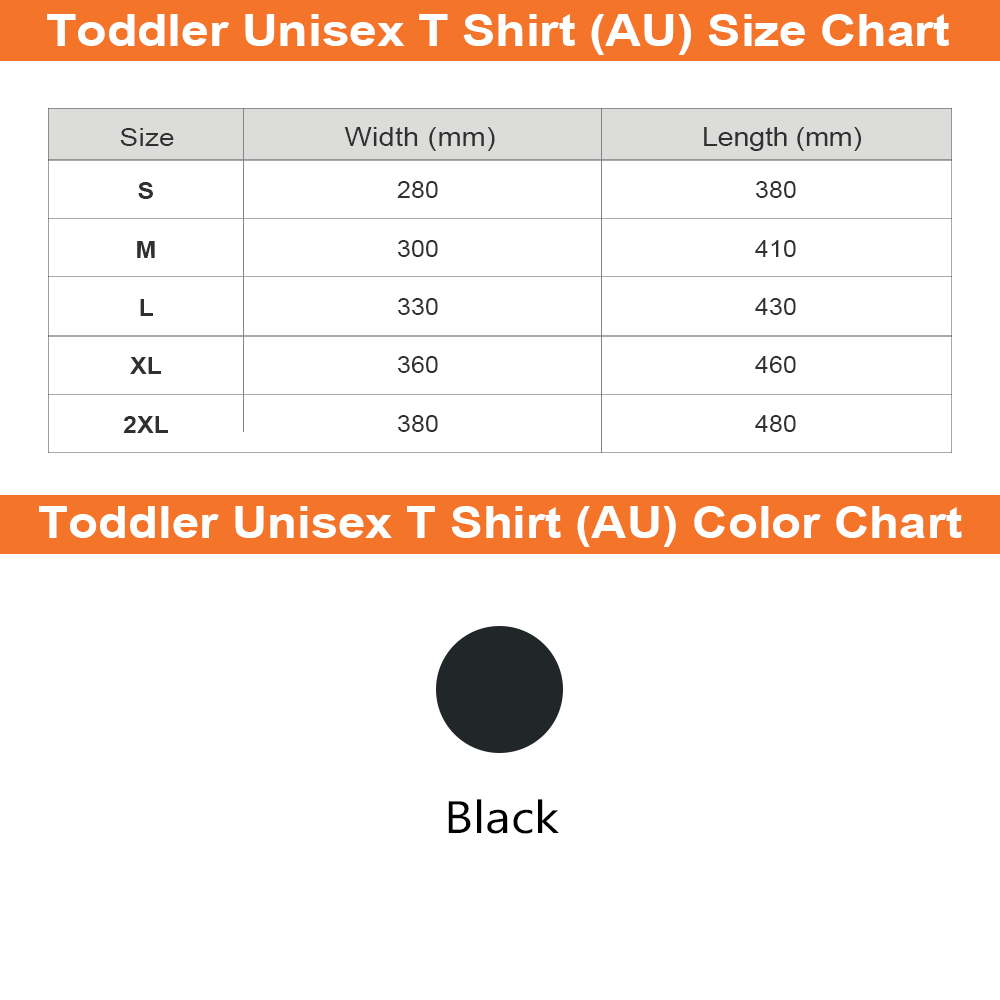 Toddler Unisex T Shirt (AU) Size Chart

| Size | Width (mm) | Length (mm) |
|---|---|---|
| S | 280 | 380 |
| M | 300 | 410 |
| L | 330 | 430 |
| XL | 360 | 460 |
| 2XL | 380 | 480 |

Toddler Unisex T Shirt (AU) Color Chart

Black